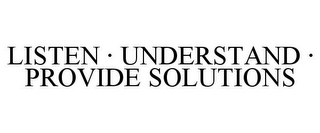 LISTEN · UNDERSTAND · PROVIDE SOLUTIONS